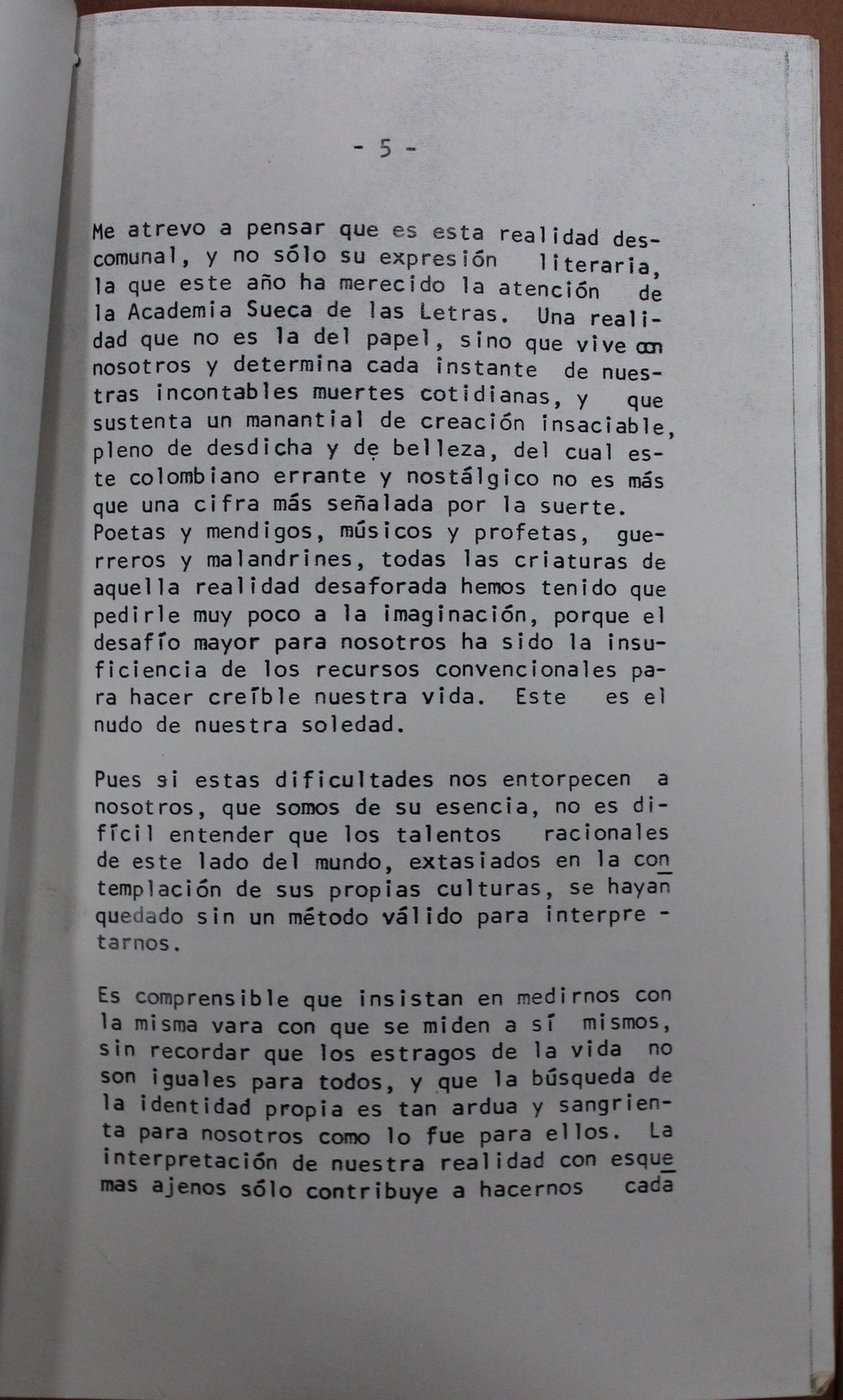 - 5 -

Me atrevo a pensar que es esta realidad descomunal, y no sólo su expresión literaria, la que este año ha merecido la atención de la Academia Sueca de las Letras. Una realidad que no es la del papel, sino que vive con nosotros y determina cada instante de nuestras incontables muertes cotidianas, y que sustenta un manantial de creación insaciable, pleno de desdicha y de belleza, del cual este colombiano errante y nostálgico no es más que una cifra más señalada por la suerte. Poetas y mendigos, músicos y profetas, guerreros y malandrines, todas las criaturas de aquella realidad desaforada hemos tenido que pedirle muy poco a la imaginación, porque el desafío mayor para nosotros ha sido la insuficiencia de los recursos convencionales para hacer creíble nuestra vida. Este es el nudo de nuestra soledad.

Pues si estas dificultades nos entorpecen a nosotros, que somos de su esencia, no es difícil entender que los talentos racionales de este lado del mundo, extasiados en la contemplación de sus propias culturas, se hayan quedado sin un método válido para interpretarnos.

Es comprensible que insistan en medirnos con la misma vara con que se miden a sí mismos, sin recordar que los estragos de la vida no son iguales para todos, y que la búsqueda de la identidad propia es tan ardua y sangrienta para nosotros como lo fue para ellos. La interpretación de nuestra realidad con esquemas ajenos sólo contribuye a hacernos cada